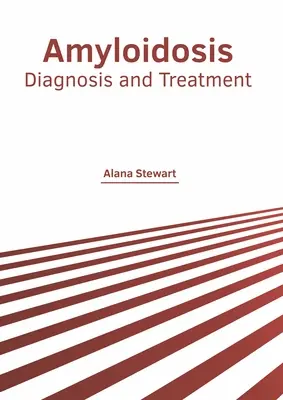 Amyloidosis
Diagnosis and Treatment

Alana Stewart